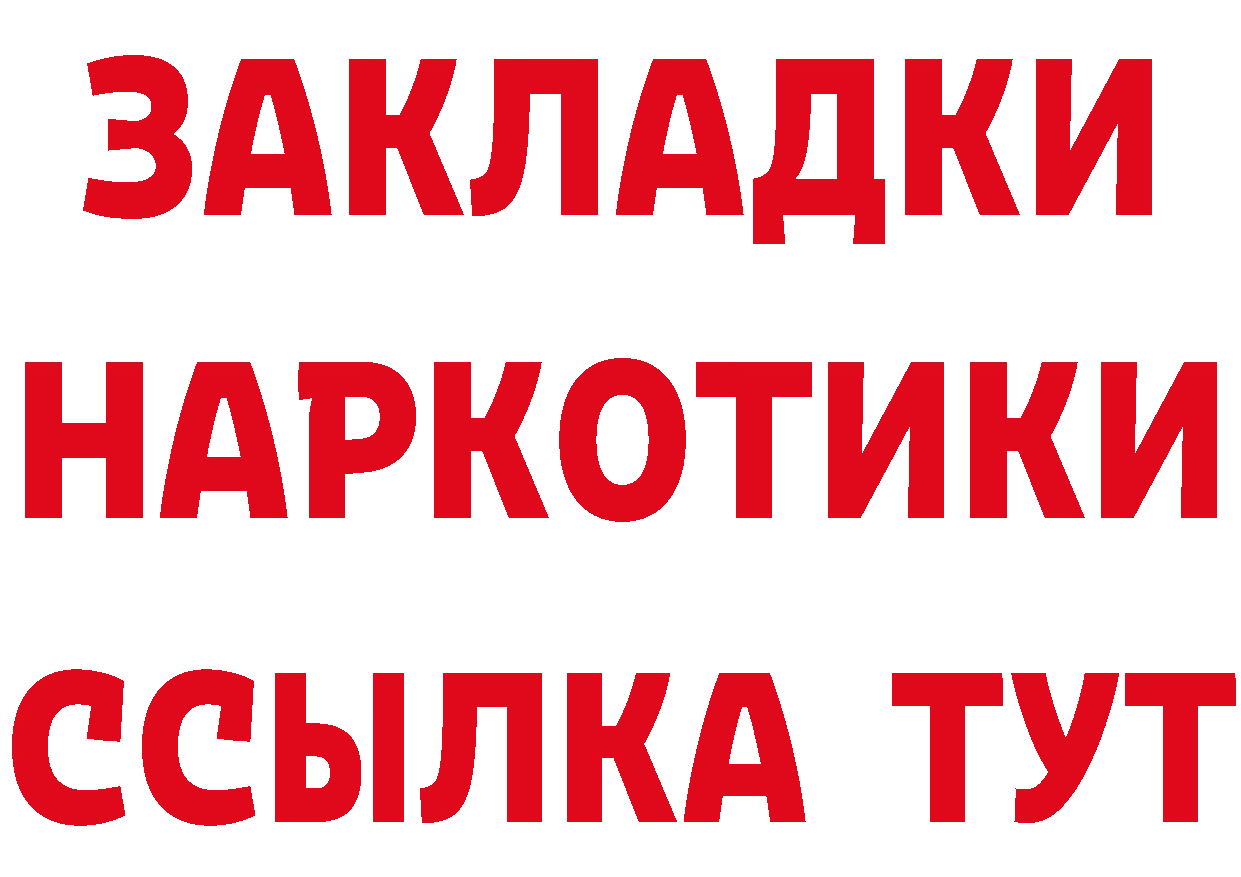 ЗАКЛАДКИ
НАРКОТИКИ
ССЫЛКА ТУТ